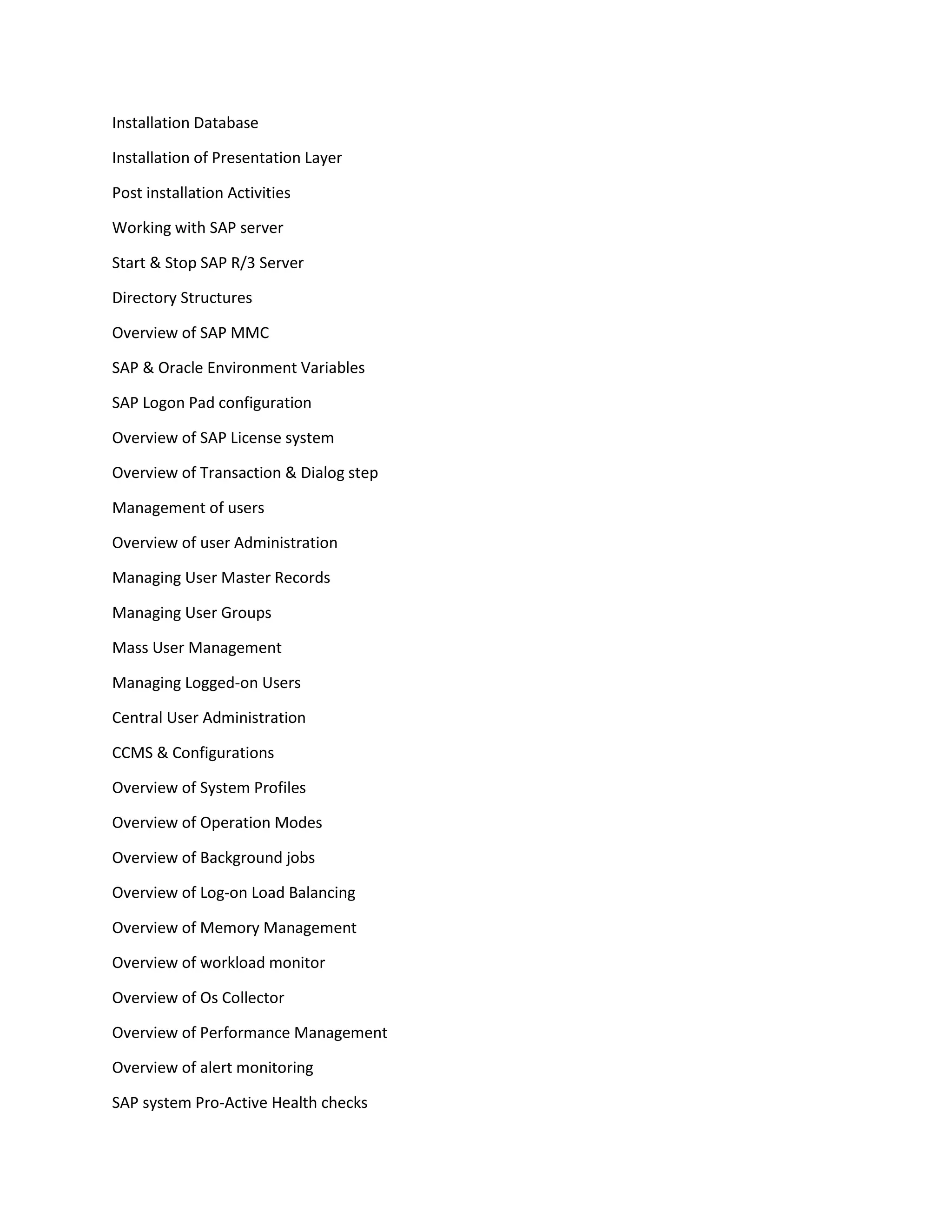 Installation Database

Installation of Presentation Layer

Post installation Activities

Working with SAP server

Start & Stop SAP R/3 Server

Directory Structures

Overview of SAP MMC

SAP & Oracle Environment Variables

SAP Logon Pad configuration

Overview of SAP License system

Overview of Transaction & Dialog step

Management of users

Overview of user Administration

Managing User Master Records

Managing User Groups

Mass User Management

Managing Logged-on Users

Central User Administration

CCMS & Configurations

Overview of System Profiles

Overview of Operation Modes

Overview of Background jobs

Overview of Log-on Load Balancing

Overview of Memory Management

Overview of workload monitor

Overview of Os Collector

Overview of Performance Management

Overview of alert monitoring

SAP system Pro-Active Health checks